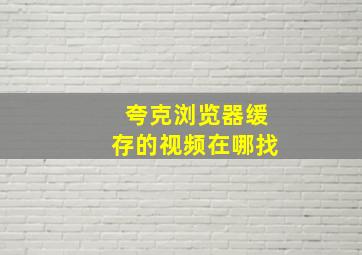 夸克浏览器缓存的视频在哪找